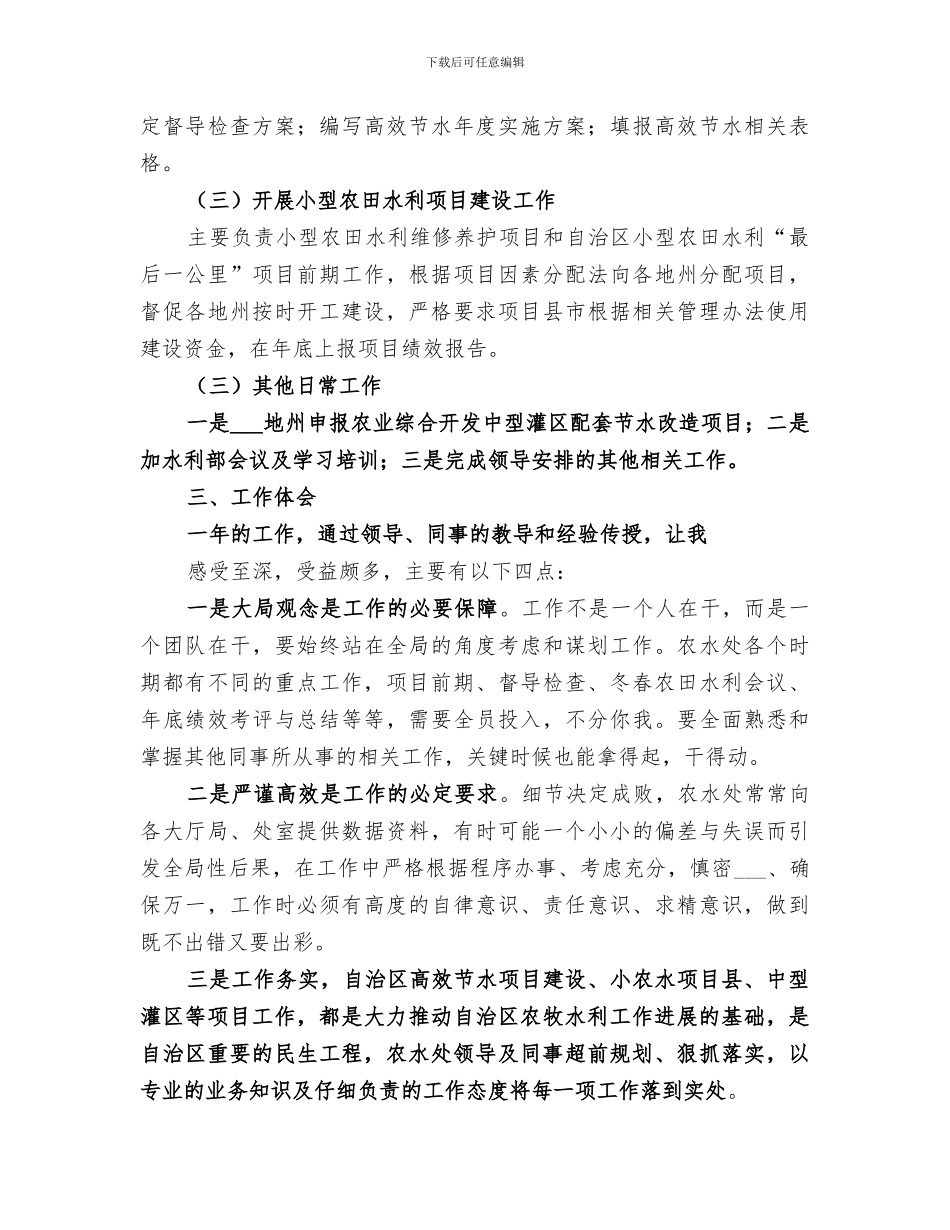 下载后可任意编辑

定督导检查方案；编写高效节水年度实施方案；填报高效节水相关表格。

（三）开展小型农田水利项目建设工作

主要负责小型农田水利维修养护项目和自治区小型农田水利“最后一公里”项目前期工作，根据项目因素分配法向各地州分配项目，督促各地州按时开工建设，严格要求项目县市根据相关管理办法使用建设资金，在年底上报项目绩效报告。

（三）其他日常工作

一是___地州申报农业综合开发中型灌区配套节水改造项目；二是加水利部会议及学习培训；三是完成领导安排的其他相关工作。

三、工作体会

一年的工作，通过领导、同事的教导和经验传授，让我

感受至深，受益颇多，主要有以下四点：

一是大局观念是工作的必要保障。工作不是一个人在干，而是一个团队在干，要始终站在全局的角度考虑和谋划工作。农水处各个时期都有不同的重点工作，项目前期、督导检查、冬春农田水利会议、年底绩效考评与总结等等，需要全员投入，不分你我。要全面熟悉和掌握其他同事所从事的相关工作，关键时候也能拿得起，干得动。

二是严谨高效是工作的必定要求。细节决定成败，农水处常常向各大厅局、处室提供数据资料，有时可能一个小小的偏差与失误而引发全局性后果，在工作中严格根据程序办事、考虑充分，慎密___、确保万一，工作时必须有高度的自律意识、责任意识、求精意识，做到既不出错又要出彩。

三是工作务实，自治区高效节水项目建设、小农水项目县、中型灌区等项目工作，都是大力推动自治区农牧水利工作进展的基础，是自治区重要的民生工程，农水处领导及同事超前规划、狠抓落实，以专业的业务知识及仔细负责的工作态度将每一项工作落到实处。